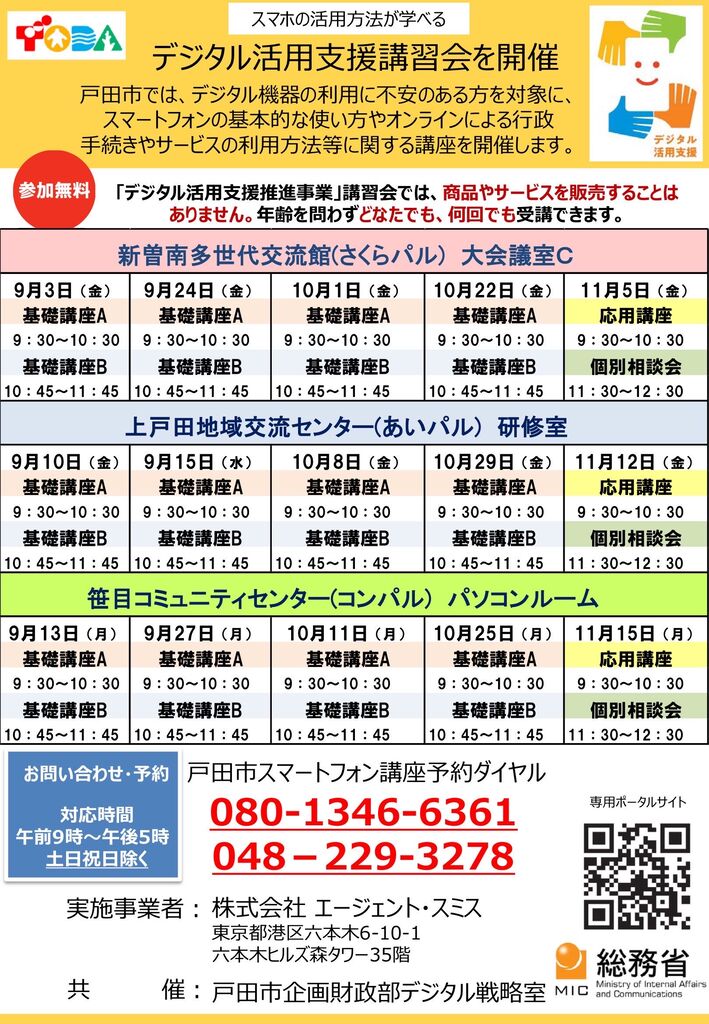 TODA

スマホの活用方法が学べる

デジタル活用支援講習会を開催

戸田市では、デジタル機器の利用に不安のある方を対象に、スマートフォンの基本的な使い方やオンラインによる行政手続きやサービスの利用方法等に関する講座を開催します。

デジタル活用支援

参加無料

「デジタル活用支援推進事業」講習会では、商品やサービスを販売することはありません。年齢を問わずどなたでも、何回でも受講できます。

新曽南多世代交流館(さくらパル) 大会議室C

| 9月3日(金) | 9月24日(金) | 10月1日(金) | 10月22日(金) | 11月5日(金) |
|---|---|---|---|---|
| 基礎講座A | 基礎講座A | 基礎講座A | 基礎講座A | 応用講座 |
| 9:30~10:30 | 9:30~10:30 | 9:30~10:30 | 9:30~10:30 | 9:30~10:30 |
| 基礎講座B | 基礎講座B | 基礎講座B | 基礎講座B | 個別相談会 |
| 10:45~11:45 | 10:45~11:45 | 10:45~11:45 | 10:45~11:45 | 11:30~12:30 |

上戸田地域交流センター(あいパル) 研修室

| 9月10日(金) | 9月15日(水) | 10月8日(金) | 10月29日(金) | 11月12日(金) |
|---|---|---|---|---|
| 基礎講座A | 基礎講座A | 基礎講座A | 基礎講座A | 応用講座 |
| 9:30~10:30 | 9:30~10:30 | 9:30~10:30 | 9:30~10:30 | 9:30~10:30 |
| 基礎講座B | 基礎講座B | 基礎講座B | 基礎講座B | 個別相談会 |
| 10:45~11:45 | 10:45~11:45 | 10:45~11:45 | 10:45~11:45 | 11:30~12:30 |

笹目コミュニティセンター(コンパル) パソコンルーム

| 9月13日(月) | 9月27日(月) | 10月11日(月) | 10月25日(月) | 11月15日(月) |
|---|---|---|---|---|
| 基礎講座A | 基礎講座A | 基礎講座A | 基礎講座A | 応用講座 |
| 9:30~10:30 | 9:30~10:30 | 9:30~10:30 | 9:30~10:30 | 9:30~10:30 |
| 基礎講座B | 基礎講座B | 基礎講座B | 基礎講座B | 個別相談会 |
| 10:45~11:45 | 10:45~11:45 | 10:45~11:45 | 10:45~11:45 | 11:30~12:30 |

お問い合わせ・予約
対応時間
午前9時~午後5時
土日祝日除く

戸田市スマートフォン講座予約ダイヤル
080-1346-6361
048－229-3278

専用ポータルサイト

実施事業者: 株式会社 エージェント・スミス
東京都港区六本木6-10-1
六本木ヒルズ森タワー35階

共 催: 戸田市企画財政部デジタル戦略室

MIC 総務省 Ministry of Internal Affairs and Communications